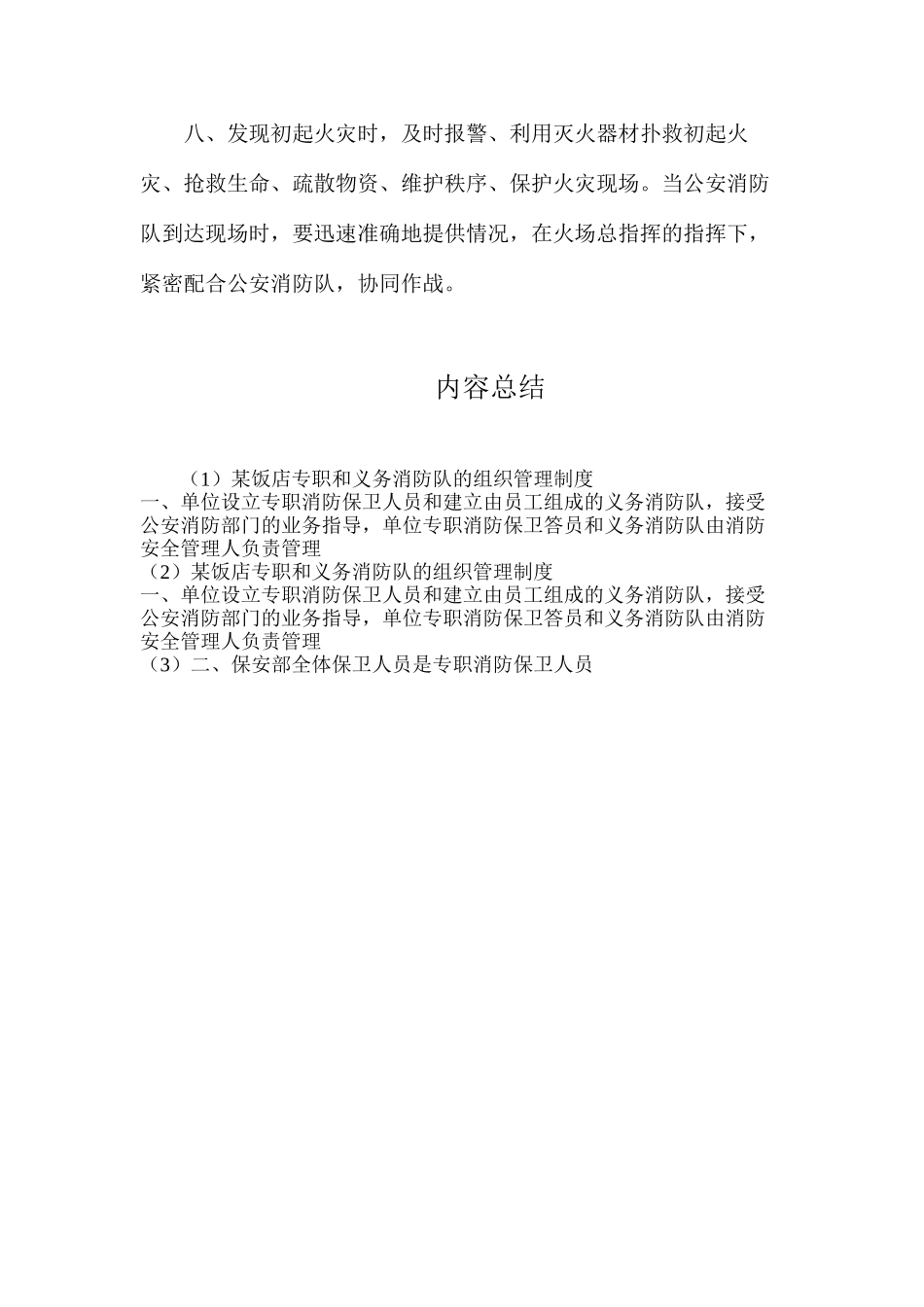 八、发现初起火灾时，及时报警、利用灭火器材扑救初起火灾、抢救生命、疏散物资、维护秩序、保护火灾现场。当公安消防队到达现场时，要迅速准确地提供情况，在火场总指挥的指挥下，紧密配合公安消防队，协同作战。

内容总结

（1）某饭店专职和义务消防队的组织管理制度
一、单位设立专职消防保卫人员和建立由员工组成的义务消防队，接受公安消防部门的业务指导，单位专职消防保卫答员和义务消防队由消防安全管理人负责管理
（2）某饭店专职和义务消防队的组织管理制度
一、单位设立专职消防保卫人员和建立由员工组成的义务消防队，接受公安消防部门的业务指导，单位专职消防保卫答员和义务消防队由消防安全管理人负责管理
（3）二、保安部全体保卫人员是专职消防保卫人员